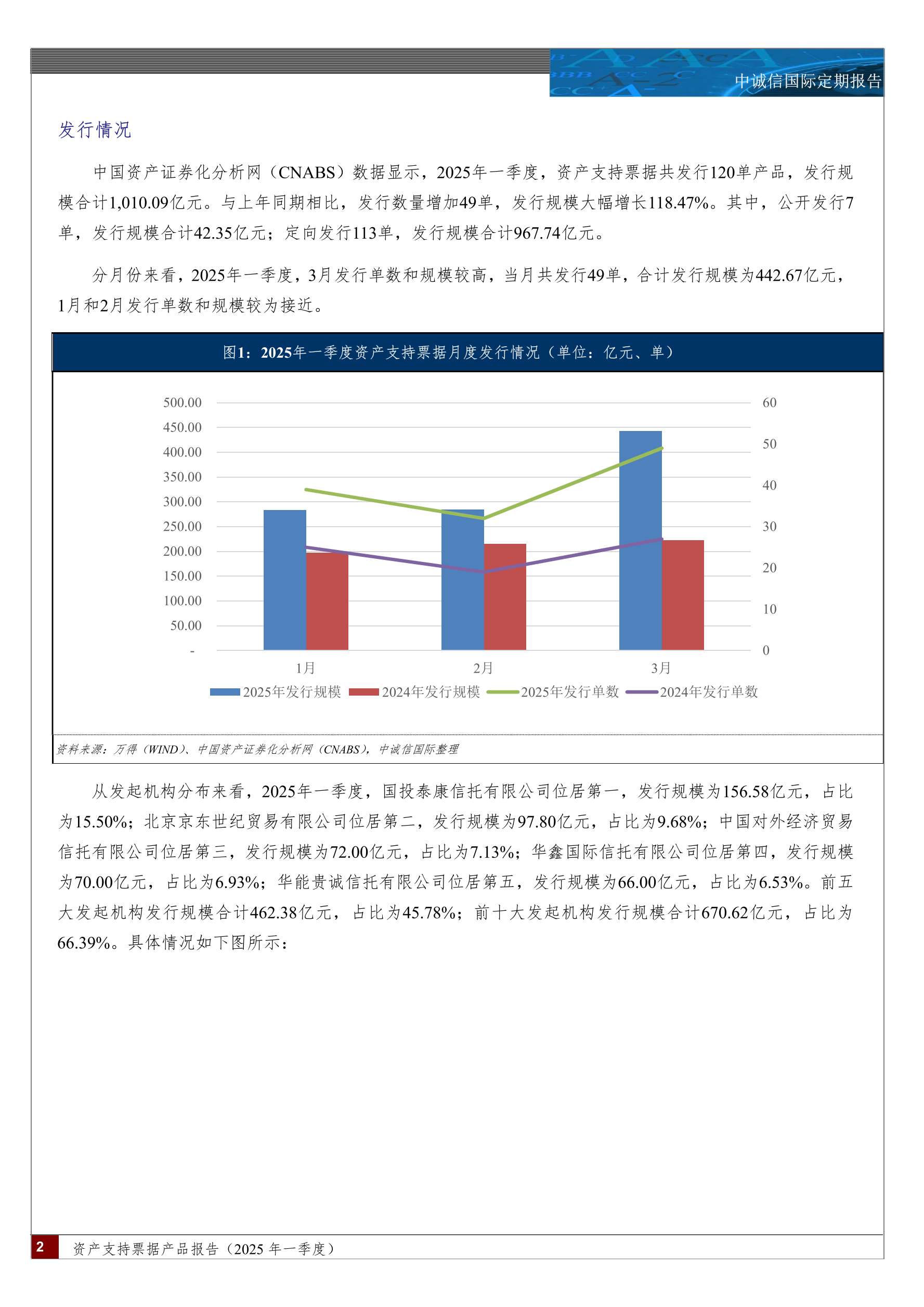 中诚信国际定期报告

发行情况

中国资产证券化分析网（CNABS）数据显示，2025年一季度，资产支持票据共发行120单产品，发行规模合计1,010.09亿元。与上年同期相比，发行数量增加49单，发行规模大幅增长118.47%。其中，公开发行7单，发行规模合计42.35亿元；定向发行113单，发行规模合计967.74亿元。

分月份来看，2025年一季度，3月发行单数和规模较高，当月共发行49单，合计发行规模为442.67亿元，1月和2月发行单数和规模较为接近。

图1：2025年一季度资产支持票据月度发行情况（单位：亿元、单）

500.00
450.00
400.00
350.00
300.00
250.00
200.00
150.00
100.00
50.00
-

60
50
40
30
20
10
0

1月
2月
3月

2025年发行规模
2024年发行规模
2025年发行单数
2024年发行单数

资料来源：万得（WIND）、中国资产证券化分析网（CNABS），中诚信国际整理

从发起机构分布来看，2025年一季度，国投泰康信托有限公司位居第一，发行规模为156.58亿元，占比为15.50%；北京京东世纪贸易有限公司位居第二，发行规模为97.80亿元，占比为9.68%；中国对外经济贸易信托有限公司位居第三，发行规模为72.00亿元，占比为7.13%；华鑫国际信托有限公司位居第四，发行规模为70.00亿元，占比为6.93%；华能贵诚信托有限公司位居第五，发行规模为66.00亿元，占比为6.53%。前五大发起机构发行规模合计462.38亿元，占比为45.78%；前十大发起机构发行规模合计670.62亿元，占比为66.39%。具体情况如下图所示：

2 资产支持票据产品报告（2025 年一季度）